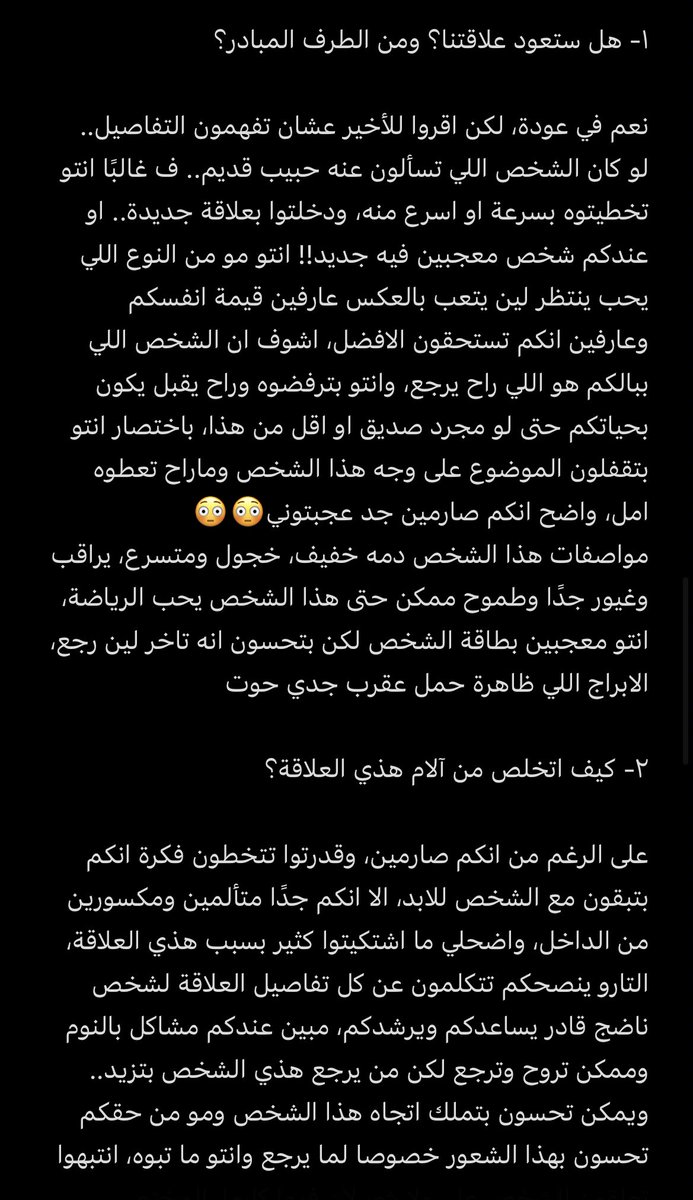 ١- هل ستعود علاقتنا؟ ومن الطرف المبادر؟

نعم في عودة، لكن اقروا للأخير عشان تفهمون التفاصيل.. لو كان الشخص اللي تسألون عنه حبيب قديم.. ف غالبًا انتو تخطيتوه بسرعة او اسرع منه، ودخلتوا بعلاقة جديدة.. او عندكم شخص معجبين فيه جديد!! انتو مو من النوع اللي يحب ينتظر لين يتعب بالعكس عارفين قيمة انفسكم وعارفين انكم تستحقون الافضل، اشوف ان الشخص اللي ببالكم هو اللي راح يرجع، وانتو بترفضوه وراح يقبل يكون بحياتكم حتى لو مجرد صديق او اقل من هذا، باختصار انتو بتقفلون الموضوع على وجه هذا الشخص وماراح تعطوه امل، واضح انكم صارمين جد عجبتوني😳😳
مواصفات هذا الشخص دمه خفيف، خجول ومتسرع، يراقب وغيور جدًا وطموح ممكن حتى هذا الشخص يحب الرياضة، انتو معجبين بطاقة الشخص لكن بتحسون انه تاخر لين رجع، الابراج اللي ظاهرة حمل عقرب جدي حوت

٢- كيف اتخلص من آلام هذي العلاقة؟

على الرغم من انكم صارمين، وقدرتوا تتخطون فكرة انكم بتبقون مع الشخص للابد، الا انكم جدًا متألمين ومكسورين من الداخل، واضحلي ما اشتكيتوا كثير بسبب هذي العلاقة، التارو ينصحكم تتكلمون عن كل تفاصيل العلاقة لشخص ناضج قادر يساعدكم ويرشدكم، مبين عندكم مشاكل بالنوم وممكن تروح وترجع لكن من يرجع هذي الشخص بتزيد.. ويمكن تحسون بتملك اتجاه هذا الشخص ومو من حقكم تحسون بهذا الشعور خصوصا لما يرجع وانتو ما تبوه، انتبهوا